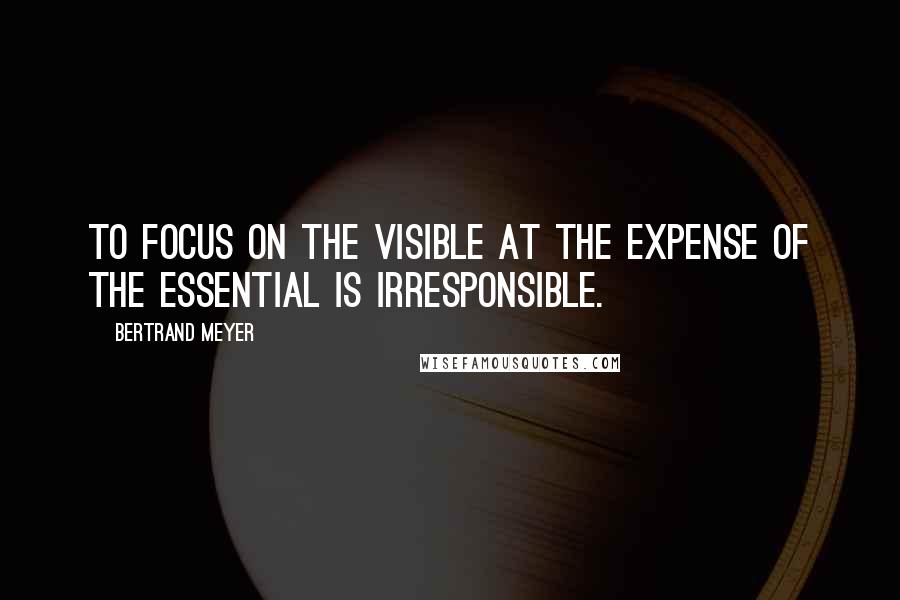 TO FOCUS ON THE VISIBLE AT THE EXPENSE OF THE ESSENTIAL IS IRRESPONSIBLE.

BERTRAND MEYER

WISEFAMOUSQUOTES.COM